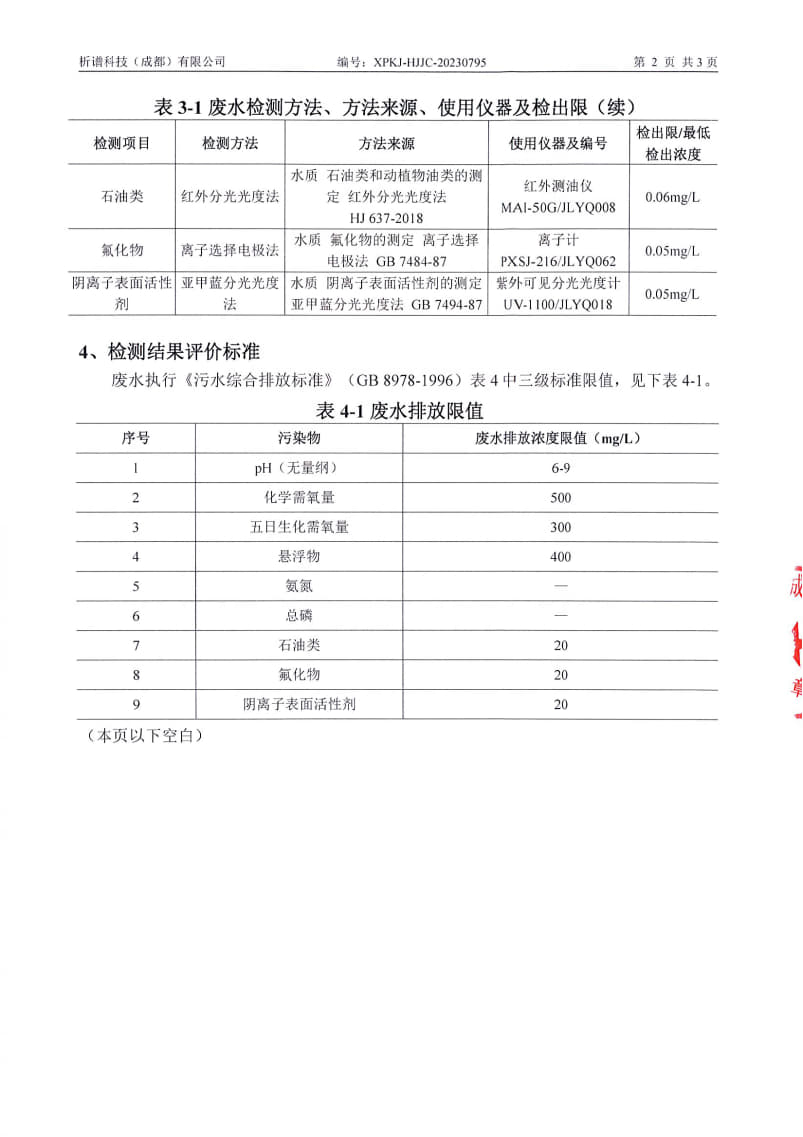 析谱科技（成都）有限公司　　编号：XPKJ-HJJC-20230795　　第 2 页 共 3 页

表 3-1 废水检测方法、方法来源、使用仪器及检出限（续）

| 检测项目 | 检测方法 | 方法来源 | 使用仪器及编号 | 检出限/最低检出浓度 |
|---|---|---|---|---|
| 石油类 | 红外分光光度法 | 水质 石油类和动植物油类的测定 红外分光光度法 HJ 637-2018 | 红外测油仪 MAI-50G/JLYQ008 | 0.06mg/L |
| 氟化物 | 离子选择电极法 | 水质 氟化物的测定 离子选择电极法 GB 7484-87 | 离子计 PXSJ-216/JLYQ062 | 0.05mg/L |
| 阴离子表面活性剂 | 亚甲蓝分光光度法 | 水质 阴离子表面活性剂的测定 亚甲蓝分光光度法 GB 7494-87 | 紫外可见分光光度计 UV-1100/JLYQ018 | 0.05mg/L |

4、检测结果评价标准

废水执行《污水综合排放标准》（GB 8978-1996）表 4 中三级标准限值，见下表 4-1。

表 4-1 废水排放限值

| 序号 | 污染物 | 废水排放浓度限值（mg/L） |
|---|---|---|
| 1 | pH（无量纲） | 6-9 |
| 2 | 化学需氧量 | 500 |
| 3 | 五日生化需氧量 | 300 |
| 4 | 悬浮物 | 400 |
| 5 | 氨氮 | — |
| 6 | 总磷 | — |
| 7 | 石油类 | 20 |
| 8 | 氟化物 | 20 |
| 9 | 阴离子表面活性剂 | 20 |

（本页以下空白）

成
章